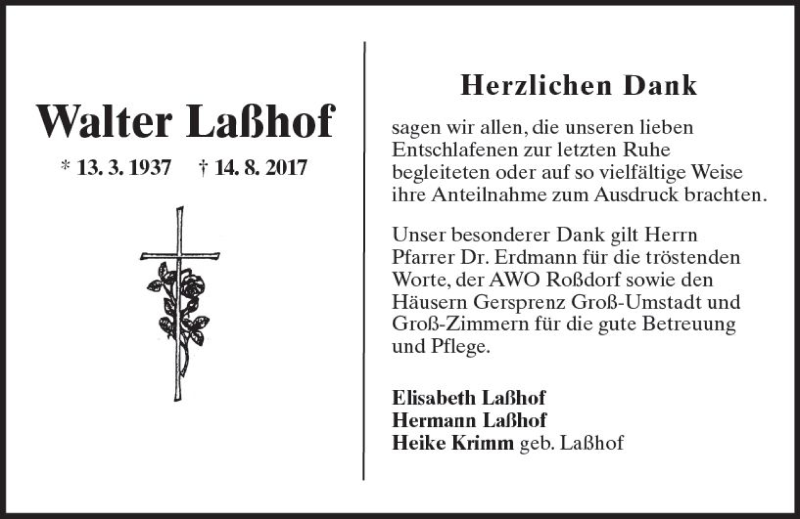 Walter Laßhof

* 13. 3. 1937 † 14. 8. 2017

Herzlichen Dank

sagen wir allen, die unseren lieben Entschlafenen zur letzten Ruhe begleiteten oder auf so vielfältige Weise ihre Anteilnahme zum Ausdruck brachten.

Unser besonderer Dank gilt Herrn Pfarrer Dr. Erdmann für die tröstenden Worte, der AWO Roßdorf sowie den Häusern Gersprenz Groß-Umstadt und Groß-Zimmern für die gute Betreuung und Pflege.

Elisabeth Laßhof
Hermann Laßhof
Heike Krimm geb. Laßhof